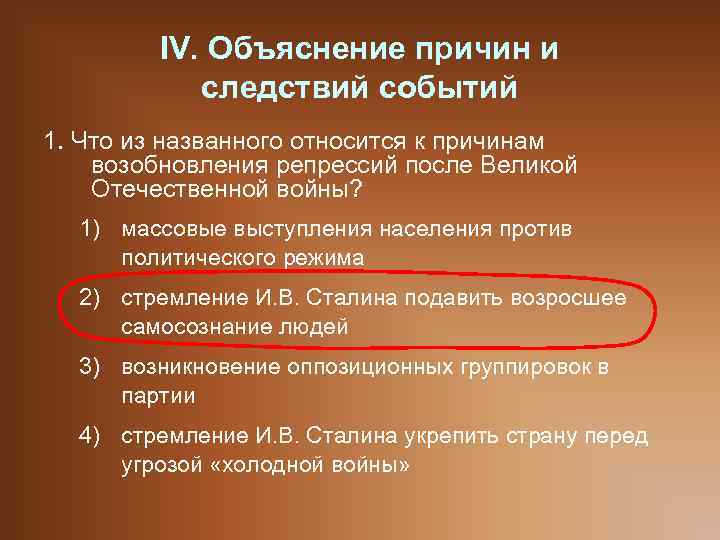 IV. Объяснение причин и следствий событий

1. Что из названного относится к причинам возобновления репрессий после Великой Отечественной войны?

1) массовые выступления населения против политического режима

2) стремление И.В. Сталина подавить возросшее самосознание людей

3) возникновение оппозиционных группировок в партии

4) стремление И.В. Сталина укрепить страну перед угрозой «холодной войны»